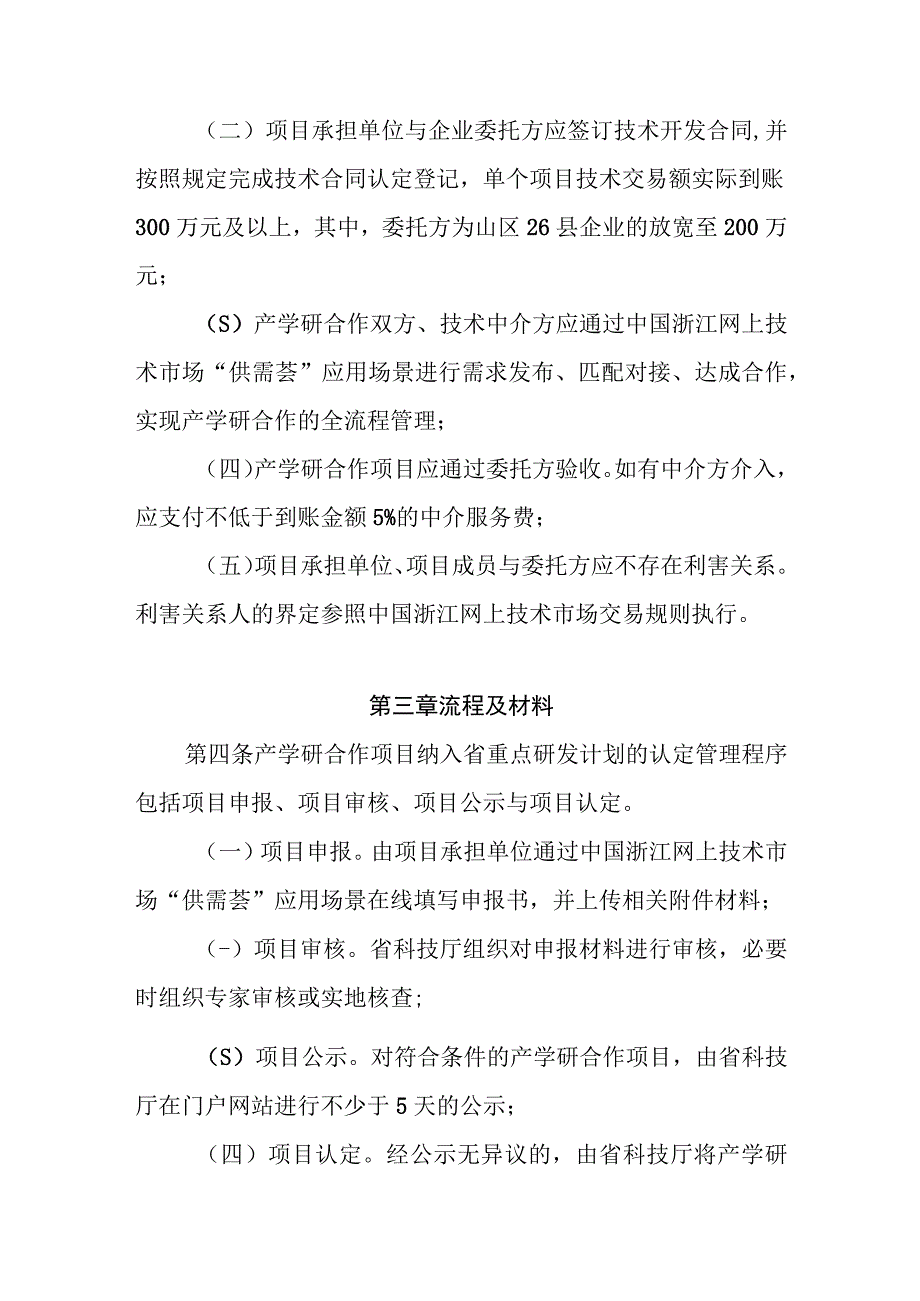 （二）项目承担单位与企业委托方应签订技术开发合同,并按照规定完成技术合同认定登记，单个项目技术交易额实际到账300万元及以上，其中，委托方为山区26县企业的放宽至200万元；

（S）产学研合作双方、技术中介方应通过中国浙江网上技术市场“供需荟”应用场景进行需求发布、匹配对接、达成合作，实现产学研合作的全流程管理；

（四)产学研合作项目应通过委托方验收。如有中介方介入，应支付不低于到账金额5%的中介服务费；

（五)项目承担单位、项目成员与委托方应不存在利害关系。利害关系人的界定参照中国浙江网上技术市场交易规则执行。

第三章流程及材料

第四条产学研合作项目纳入省重点研发计划的认定管理程序包括项目申报、项目审核、项目公示与项目认定。

（一）项目申报。由项目承担单位通过中国浙江网上技术市场“供需荟”应用场景在线填写申报书，并上传相关附件材料；

（-）项目审核。省科技厅组织对申报材料进行审核，必要时组织专家审核或实地核查;

（S）项目公示。对符合条件的产学研合作项目，由省科技厅在门户网站进行不少于5天的公示；

（四）项目认定。经公示无异议的，由省科技厅将产学研